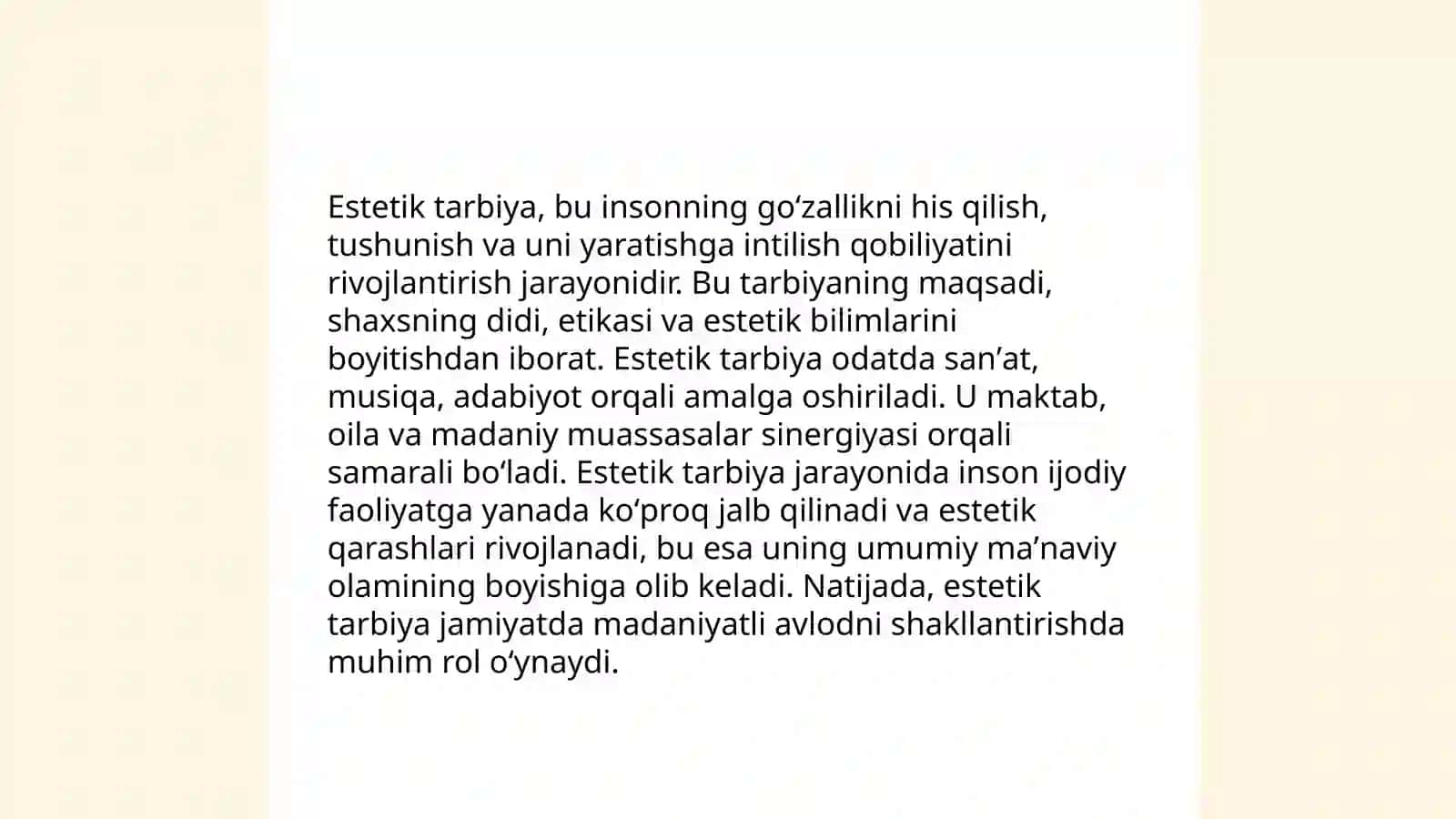 Estetik tarbiya, bu insonning go‘zallikni his qilish, tushunish va uni yaratishga intilish qobiliyatini rivojlantirish jarayonidir. Bu tarbiyaning maqsadi, shaxsning didi, etikasi va estetik bilimlarini boyitishdan iborat. Estetik tarbiya odatda san’at, musiqa, adabiyot orqali amalga oshiriladi. U maktab, oila va madaniy muassasalar sinergiyasi orqali samarali bo‘ladi. Estetik tarbiya jarayonida inson ijodiy faoliyatga yanada ko‘proq jalb qilinadi va estetik qarashlari rivojlanadi, bu esa uning umumiy ma’naviy olamining boyishiga olib keladi. Natijada, estetik tarbiya jamiyatda madaniyatli avlodni shakllantirishda muhim rol o‘ynaydi.